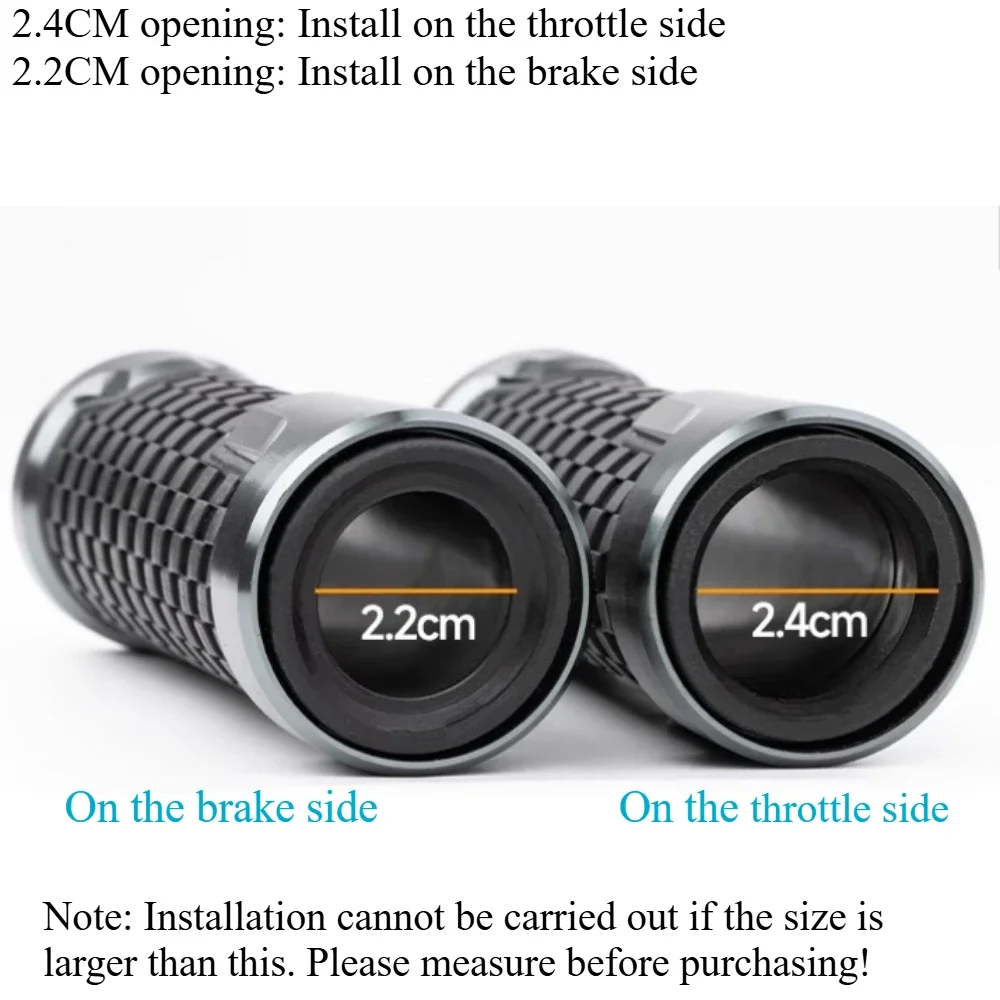 2.4CM opening: Install on the throttle side
2.2CM opening: Install on the brake side

2.2cm

2.4cm

On the brake side

On the throttle side

Note: Installation cannot be carried out if the size is larger than this. Please measure before purchasing!